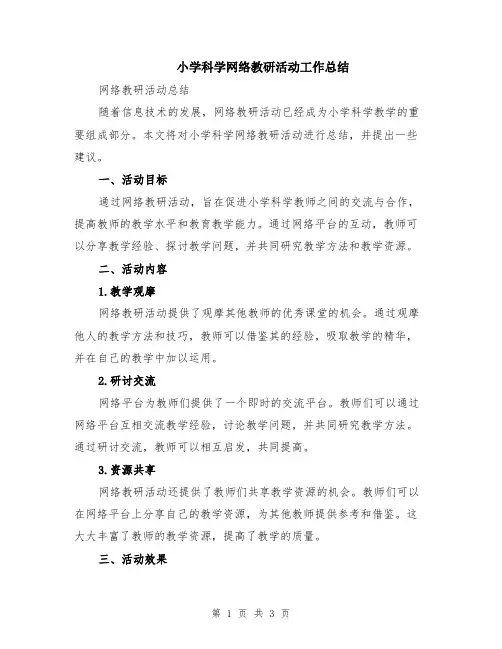 小学科学网络教研活动工作总结

网络教研活动总结

随着信息技术的发展，网络教研活动已经成为小学科学教学的重要组成部分。本文将对小学科学网络教研活动进行总结，并提出一些建议。

一、活动目标

通过网络教研活动，旨在促进小学科学教师之间的交流与合作，提高教师的教学水平和教育教学能力。通过网络平台的互动，教师可以分享教学经验、探讨教学问题，并共同研究教学方法和教学资源。

二、活动内容

1.教学观摩

网络教研活动提供了观摩其他教师的优秀课堂的机会。通过观摩他人的教学方法和技巧，教师可以借鉴其的经验，吸取教学的精华，并在自己的教学中加以运用。

2.研讨交流

网络平台为教师们提供了一个即时的交流平台。教师们可以通过网络平台互相交流教学经验，讨论教学问题，并共同研究教学方法。通过研讨交流，教师可以相互启发，共同提高。

3.资源共享

网络教研活动还提供了教师们共享教学资源的机会。教师们可以在网络平台上分享自己的教学资源，为其他教师提供参考和借鉴。这大大丰富了教师的教学资源，提高了教学的质量。

三、活动效果

第 1 页 共 3 页